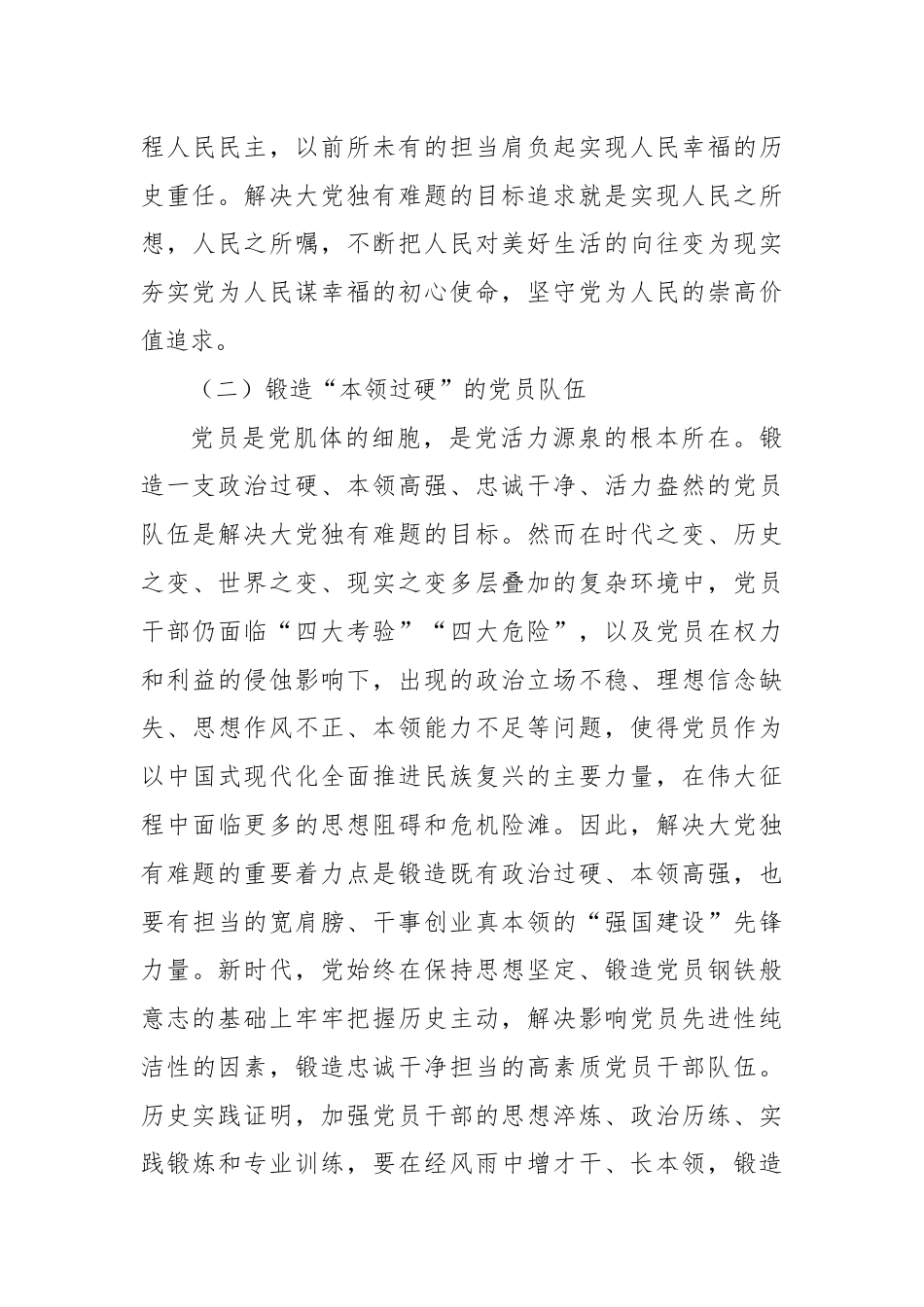 程人民民主，以前所未有的担当肩负起实现人民幸福的历史重任。解决大党独有难题的目标追求就是实现人民之所想，人民之所嘱，不断把人民对美好生活的向往变为现实夯实党为人民谋幸福的初心使命，坚守党为人民的崇高价值追求。

（二）锻造“本领过硬”的党员队伍

党员是党肌体的细胞，是党活力源泉的根本所在。锻造一支政治过硬、本领高强、忠诚干净、活力盎然的党员队伍是解决大党独有难题的目标。然而在时代之变、历史之变、世界之变、现实之变多层叠加的复杂环境中，党员干部仍面临“四大考验”“四大危险”，以及党员在权力和利益的侵蚀影响下，出现的政治立场不稳、理想信念缺失、思想作风不正、本领能力不足等问题，使得党员作为以中国式现代化全面推进民族复兴的主要力量，在伟大征程中面临更多的思想阻碍和危机险滩。因此，解决大党独有难题的重要着力点是锻造既有政治过硬、本领高强，也要有担当的宽肩膀、干事创业真本领的“强国建设”先锋力量。新时代，党始终在保持思想坚定、锻造党员钢铁般意志的基础上牢牢把握历史主动，解决影响党员先进性纯洁性的因素，锻造忠诚干净担当的高素质党员干部队伍。历史实践证明，加强党员干部的思想淬炼、政治历练、实践锻炼和专业训练，要在经风雨中增才干、长本领，锻造